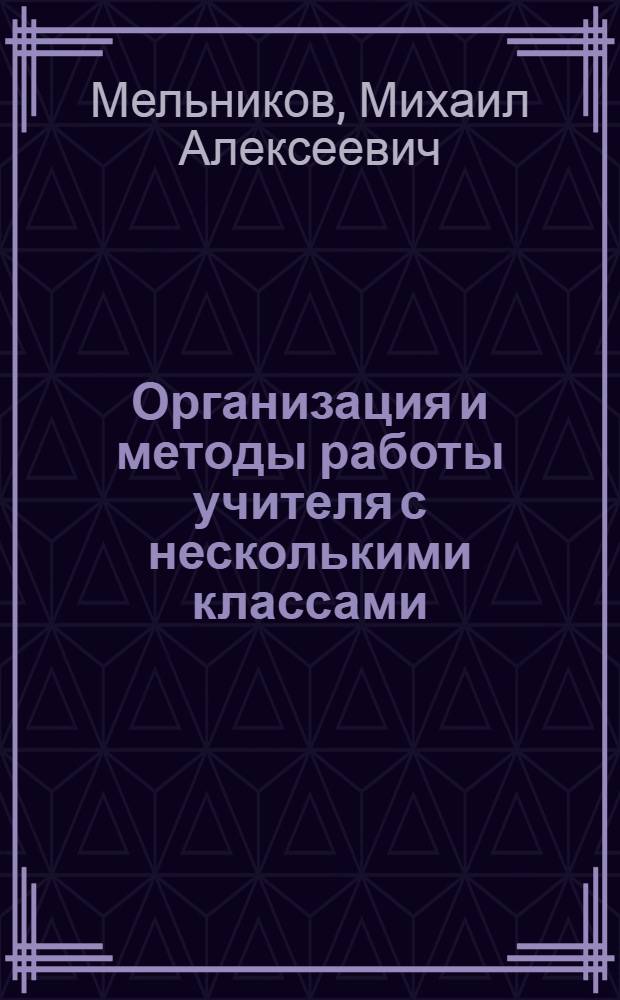 Мельников, Михаил Алексеевич

Организация и методы работы учителя с несколькими классами